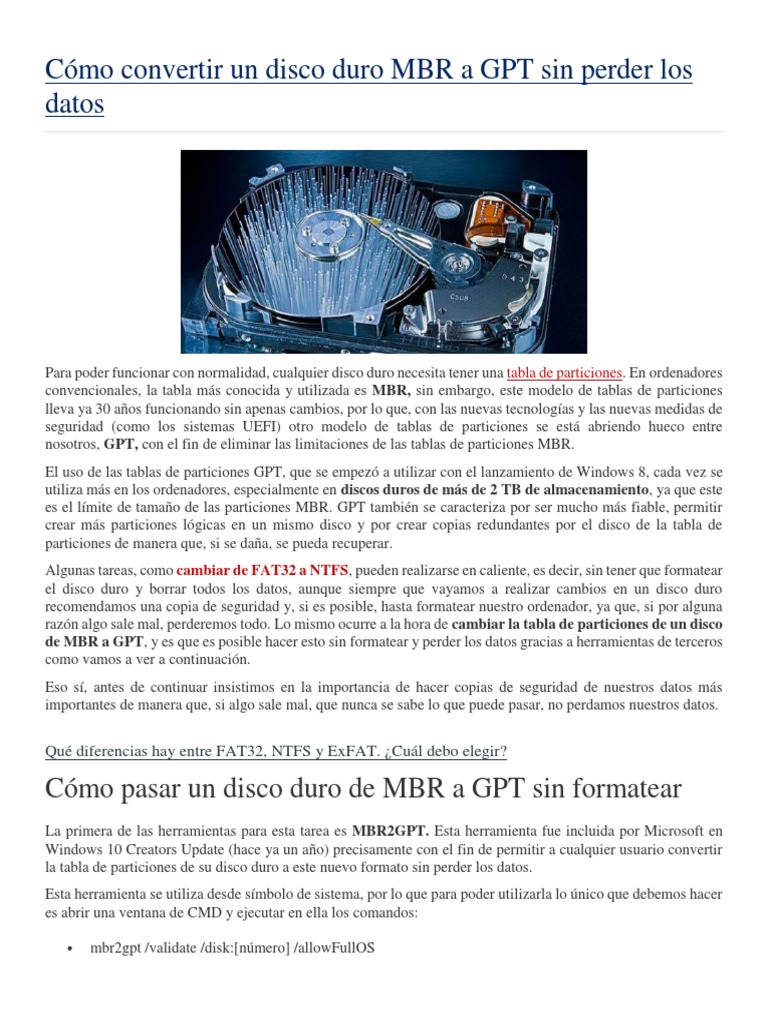 Cómo convertir un disco duro MBR a GPT sin perder los datos

Para poder funcionar con normalidad, cualquier disco duro necesita tener una tabla de particiones. En ordenadores convencionales, la tabla más conocida y utilizada es MBR, sin embargo, este modelo de tablas de particiones lleva ya 30 años funcionando sin apenas cambios, por lo que, con las nuevas tecnologías y las nuevas medidas de seguridad (como los sistemas UEFI) otro modelo de tablas de particiones se está abriendo hueco entre nosotros, GPT, con el fin de eliminar las limitaciones de las tablas de particiones MBR.

El uso de las tablas de particiones GPT, que se empezó a utilizar con el lanzamiento de Windows 8, cada vez se utiliza más en los ordenadores, especialmente en discos duros de más de 2 TB de almacenamiento, ya que este es el límite de tamaño de las particiones MBR. GPT también se caracteriza por ser mucho más fiable, permitir crear más particiones lógicas en un mismo disco y por crear copias redundantes por el disco de la tabla de particiones de manera que, si se daña, se pueda recuperar.

Algunas tareas, como cambiar de FAT32 a NTFS, pueden realizarse en caliente, es decir, sin tener que formatear el disco duro y borrar todos los datos, aunque siempre que vayamos a realizar cambios en un disco duro recomendamos una copia de seguridad y, si es posible, hasta formatear nuestro ordenador, ya que, si por alguna razón algo sale mal, perderemos todo. Lo mismo ocurre a la hora de cambiar la tabla de particiones de un disco de MBR a GPT, y es que es posible hacer esto sin formatear y perder los datos gracias a herramientas de terceros como vamos a ver a continuación.

Eso sí, antes de continuar insistimos en la importancia de hacer copias de seguridad de nuestros datos más importantes de manera que, si algo sale mal, que nunca se sabe lo que puede pasar, no perdamos nuestros datos.

Qué diferencias hay entre FAT32, NTFS y ExFAT. ¿Cuál debo elegir?

Cómo pasar un disco duro de MBR a GPT sin formatear

La primera de las herramientas para esta tarea es MBR2GPT. Esta herramienta fue incluida por Microsoft en Windows 10 Creators Update (hace ya un año) precisamente con el fin de permitir a cualquier usuario convertir la tabla de particiones de su disco duro a este nuevo formato sin perder los datos.

Esta herramienta se utiliza desde símbolo de sistema, por lo que para poder utilizarla lo único que debemos hacer es abrir una ventana de CMD y ejecutar en ella los comandos:

• mbr2gpt /validate /disk:[número] /allowFullOS